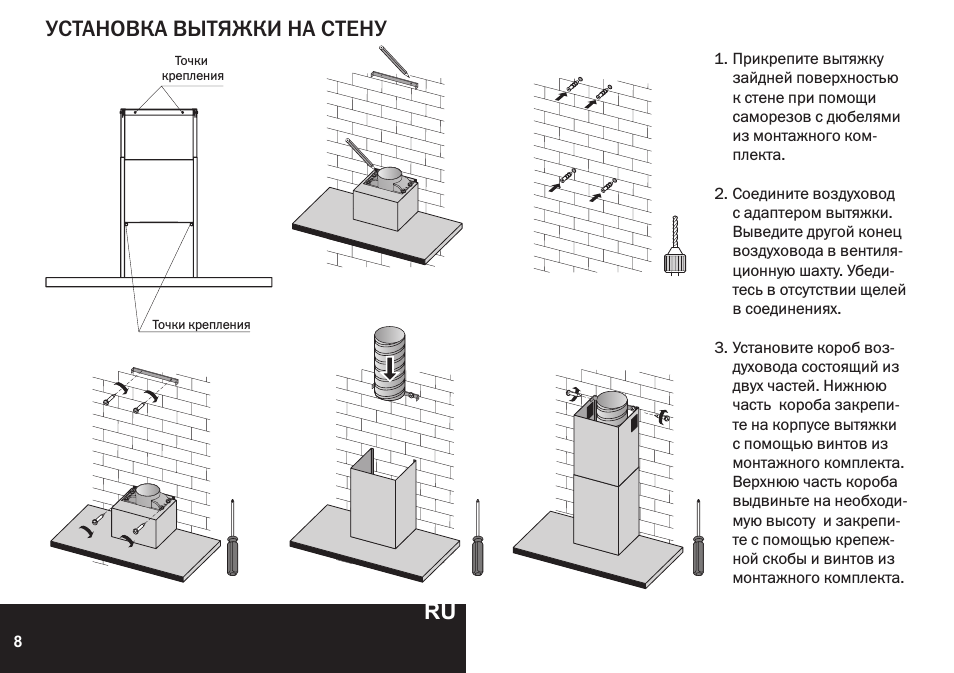 УСТАНОВКА ВЫТЯЖКИ НА СТЕНУ

Точки крепления

Точки крепления

1. Прикрепите вытяжку зайдней поверхностью к стене при помощи саморезов с дюбелями из монтажного комплекта.

2. Соедините воздуховод с адаптером вытяжки. Выведите другой конец воздуховода в вентиляционную шахту. Убедитесь в отсутствии щелей в соединениях.

3. Установите короб воздуховода состоящий из двух частей. Нижнюю часть короба закрепите на корпусе вытяжки с помощью винтов из монтажного комплекта. Верхнюю часть короба выдвиньте на необходимую высоту и закрепите с помощью крепежной скобы и винтов из монтажного комплекта.

RU

8